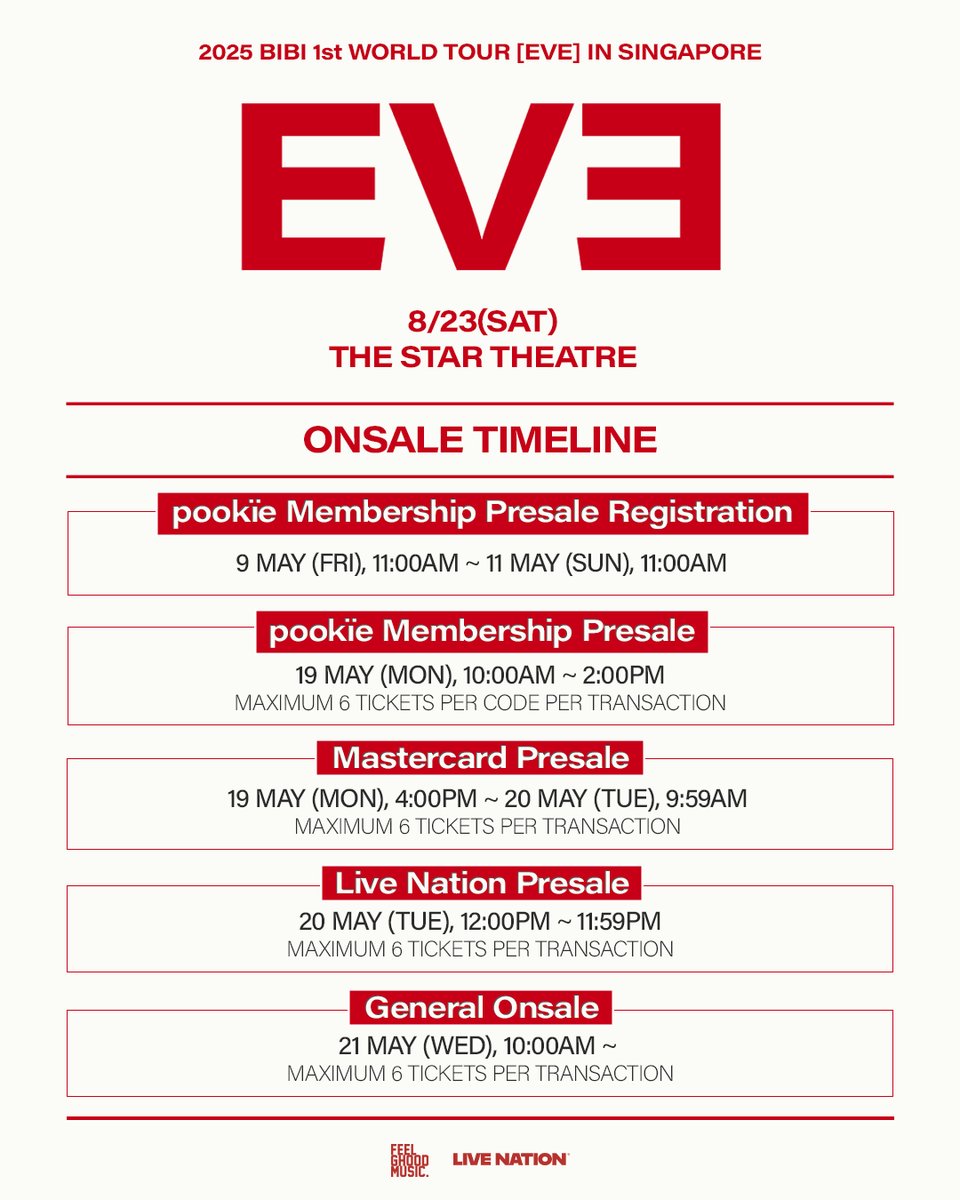 2025 BIBI 1st WORLD TOUR [EVE] IN SINGAPORE

EVE

8/23(SAT)
THE STAR THEATRE

ONSALE TIMELINE

pookïe Membership Presale Registration
9 MAY (FRI), 11:00AM ~ 11 MAY (SUN), 11:00AM

pookïe Membership Presale
19 MAY (MON), 10:00AM ~ 2:00PM
MAXIMUM 6 TICKETS PER CODE PER TRANSACTION

Mastercard Presale
19 MAY (MON), 4:00PM ~ 20 MAY (TUE), 9:59AM
MAXIMUM 6 TICKETS PER TRANSACTION

Live Nation Presale
20 MAY (TUE), 12:00PM ~ 11:59PM
MAXIMUM 6 TICKETS PER TRANSACTION

General Onsale
21 MAY (WED), 10:00AM ~
MAXIMUM 6 TICKETS PER TRANSACTION

FEEL GHOOD MUSIC. LIVE NATION